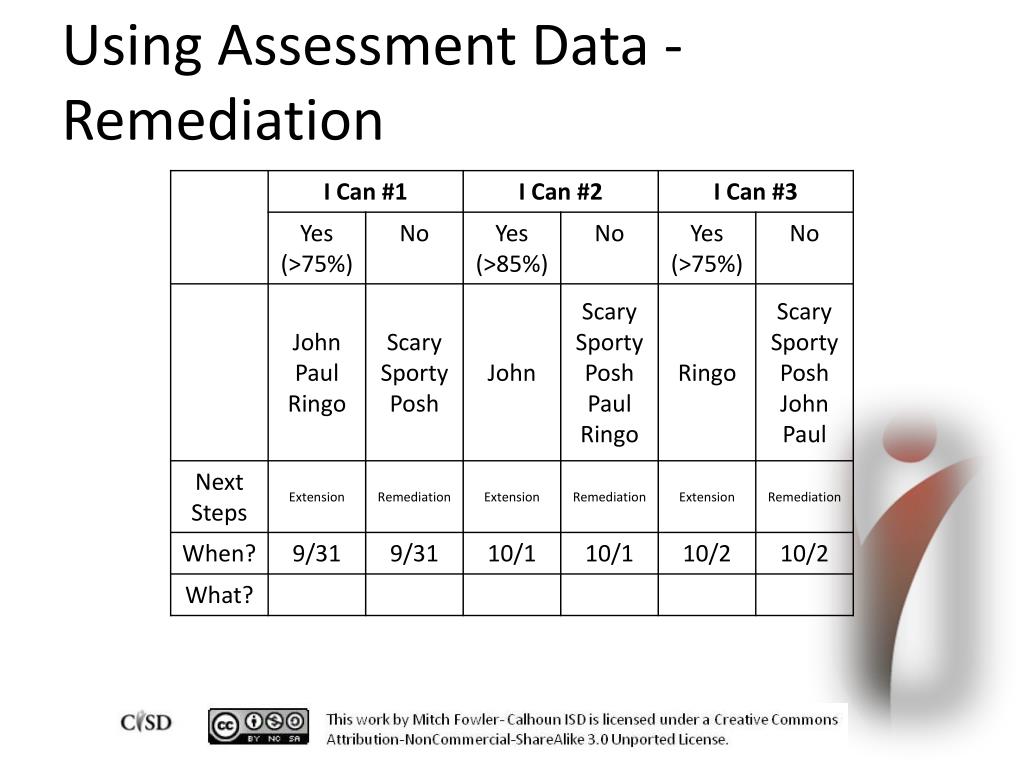 Using Assessment Data - Remediation

| | I Can #1 | | I Can #2 | | I Can #3 | |
|---|---|---|---|---|---|---|
| | Yes (>75%) | No | Yes (>85%) | No | Yes (>75%) | No |
| | John Paul Ringo | Scary Sporty Posh | John | Scary Sporty Posh Paul Ringo | Ringo | Scary Sporty Posh John Paul |
| Next Steps | Extension | Remediation | Extension | Remediation | Extension | Remediation |
| When? | 9/31 | 9/31 | 10/1 | 10/1 | 10/2 | 10/2 |
| What? | | | | | | |

CISD

cc BY NC SA

This work by Mitch Fowler- Calhoun ISD is licensed under a Creative Commons Attribution-NonCommercial-ShareAlike 3.0 Unported License.